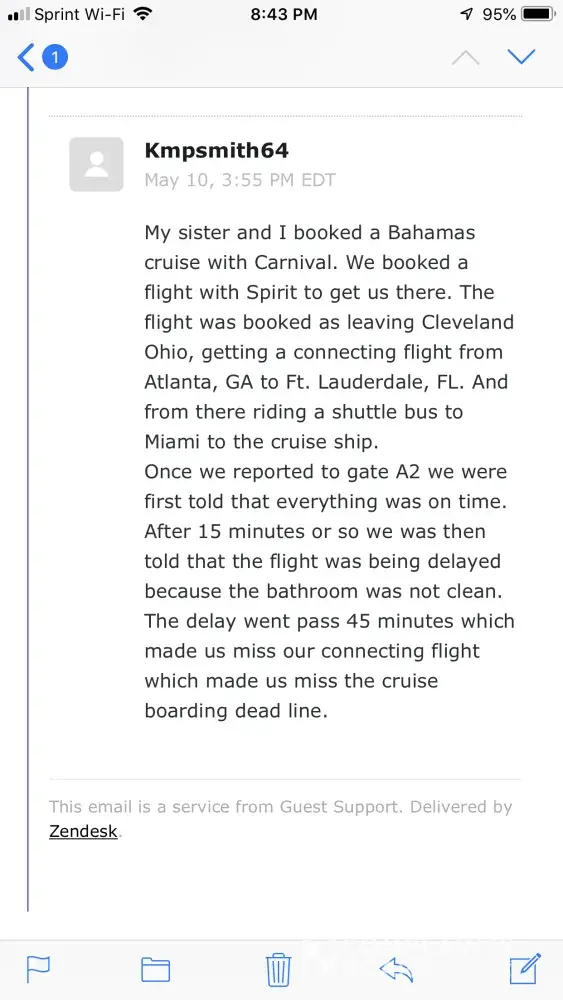 Sprint Wi-Fi 8:43 PM 95%

1

Kmpsmith64
May 10, 3:55 PM EDT

My sister and I booked a Bahamas cruise with Carnival. We booked a flight with Spirit to get us there. The flight was booked as leaving Cleveland Ohio, getting a connecting flight from Atlanta, GA to Ft. Lauderdale, FL. And from there riding a shuttle bus to Miami to the cruise ship.
Once we reported to gate A2 we were first told that everything was on time. After 15 minutes or so we was then told that the flight was being delayed because the bathroom was not clean. The delay went pass 45 minutes which made us miss our connecting flight which made us miss the cruise boarding dead line.

This email is a service from Guest Support. Delivered by Zendesk.